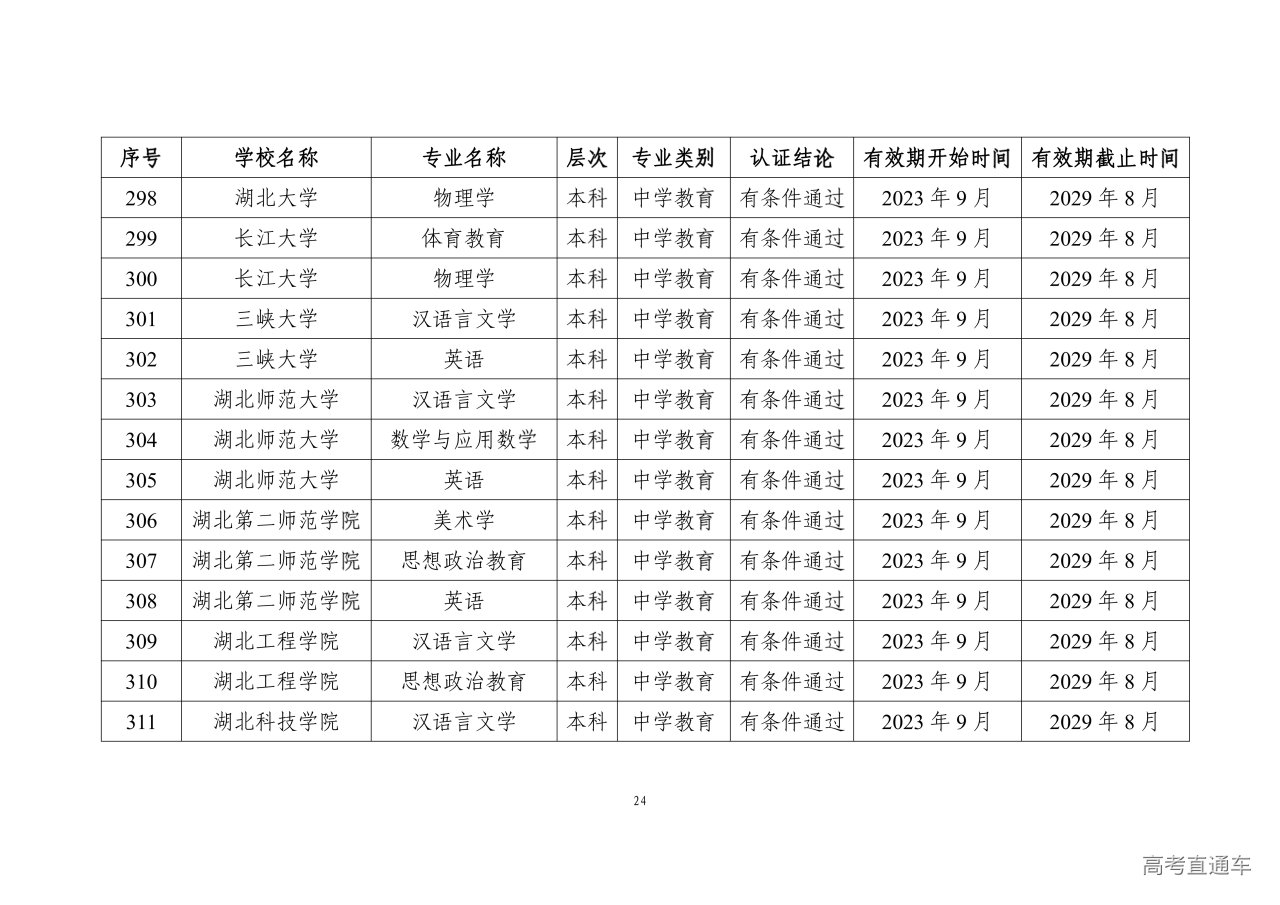 | 序号 | 学校名称 | 专业名称 | 层次 | 专业类别 | 认证结论 | 有效期开始时间 | 有效期截止时间 |
|---|---|---|---|---|---|---|---|
| 298 | 湖北大学 | 物理学 | 本科 | 中学教育 | 有条件通过 | 2023 年 9 月 | 2029 年 8 月 |
| 299 | 长江大学 | 体育教育 | 本科 | 中学教育 | 有条件通过 | 2023 年 9 月 | 2029 年 8 月 |
| 300 | 长江大学 | 物理学 | 本科 | 中学教育 | 有条件通过 | 2023 年 9 月 | 2029 年 8 月 |
| 301 | 三峡大学 | 汉语言文学 | 本科 | 中学教育 | 有条件通过 | 2023 年 9 月 | 2029 年 8 月 |
| 302 | 三峡大学 | 英语 | 本科 | 中学教育 | 有条件通过 | 2023 年 9 月 | 2029 年 8 月 |
| 303 | 湖北师范大学 | 汉语言文学 | 本科 | 中学教育 | 有条件通过 | 2023 年 9 月 | 2029 年 8 月 |
| 304 | 湖北师范大学 | 数学与应用数学 | 本科 | 中学教育 | 有条件通过 | 2023 年 9 月 | 2029 年 8 月 |
| 305 | 湖北师范大学 | 英语 | 本科 | 中学教育 | 有条件通过 | 2023 年 9 月 | 2029 年 8 月 |
| 306 | 湖北第二师范学院 | 美术学 | 本科 | 中学教育 | 有条件通过 | 2023 年 9 月 | 2029 年 8 月 |
| 307 | 湖北第二师范学院 | 思想政治教育 | 本科 | 中学教育 | 有条件通过 | 2023 年 9 月 | 2029 年 8 月 |
| 308 | 湖北第二师范学院 | 英语 | 本科 | 中学教育 | 有条件通过 | 2023 年 9 月 | 2029 年 8 月 |
| 309 | 湖北工程学院 | 汉语言文学 | 本科 | 中学教育 | 有条件通过 | 2023 年 9 月 | 2029 年 8 月 |
| 310 | 湖北工程学院 | 思想政治教育 | 本科 | 中学教育 | 有条件通过 | 2023 年 9 月 | 2029 年 8 月 |
| 311 | 湖北科技学院 | 汉语言文学 | 本科 | 中学教育 | 有条件通过 | 2023 年 9 月 | 2029 年 8 月 |

24

高考直通车